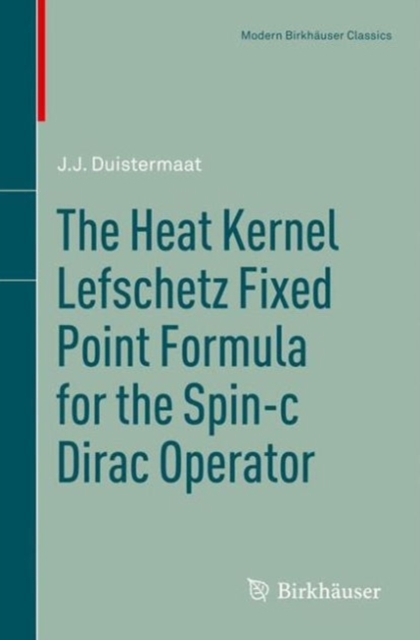 Modern Birkhäuser Classics

J.J. Duistermaat

The Heat Kernel Lefschetz Fixed Point Formula for the Spin-c Dirac Operator

Birkhäuser